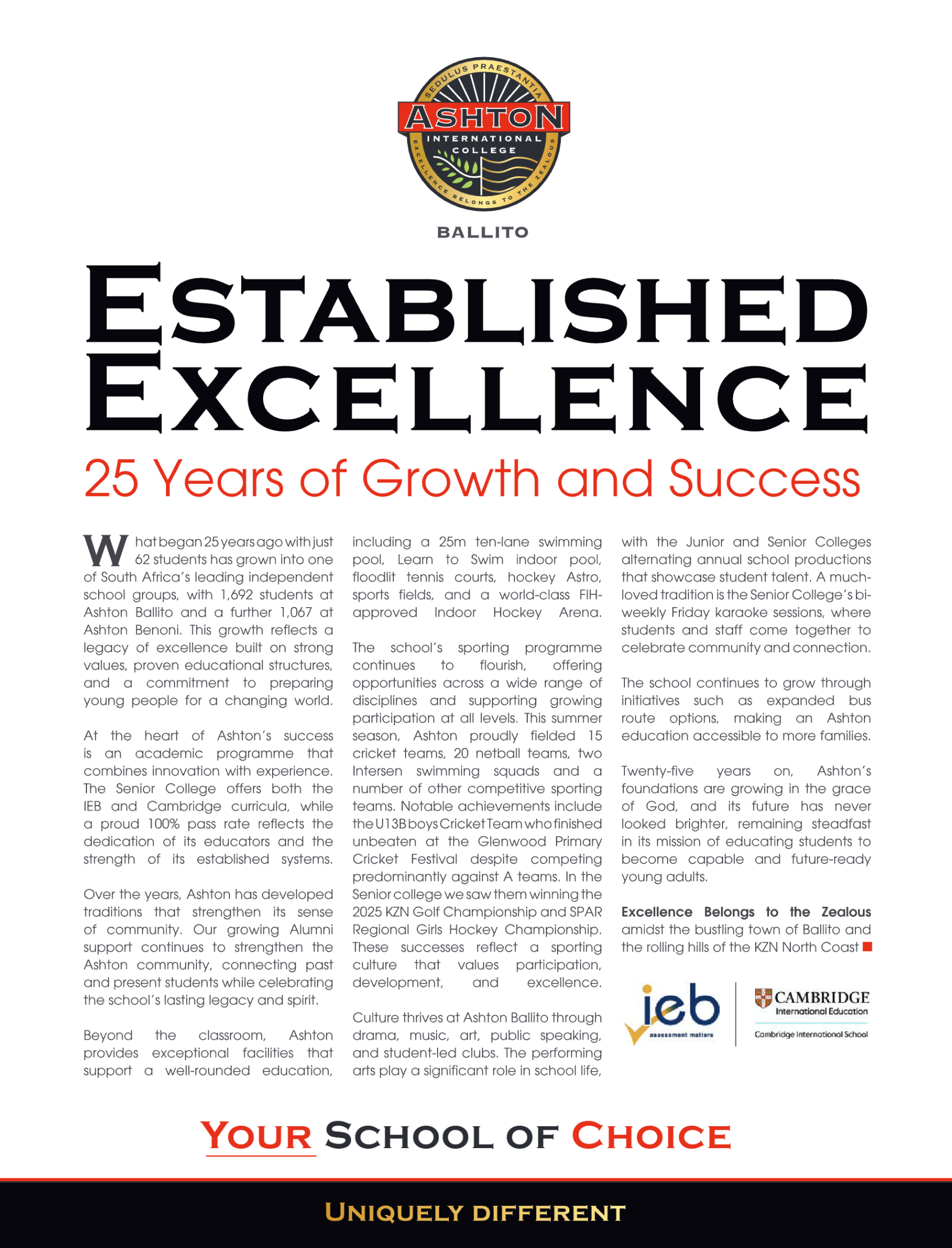 SEDULUS PRAESTANTIA
ASHTON
INTERNATIONAL COLLEGE
EXCELLENCE BELONGS TO THE ZEALOUS

BALLITO

ESTABLISHED EXCELLENCE

25 Years of Growth and Success

What began 25 years ago with just 62 students has grown into one of South Africa's leading independent school groups, with 1,692 students at Ashton Ballito and a further 1,067 at Ashton Benoni. This growth reflects a legacy of excellence built on strong values, proven educational structures, and a commitment to preparing young people for a changing world.

At the heart of Ashton's success is an academic programme that combines innovation with experience. The Senior College offers both the IEB and Cambridge curricula, while a proud 100% pass rate reflects the dedication of its educators and the strength of its established systems.

Over the years, Ashton has developed traditions that strengthen its sense of community. Our growing Alumni support continues to strengthen the Ashton community, connecting past and present students while celebrating the school's lasting legacy and spirit.

Beyond the classroom, Ashton provides exceptional facilities that support a well-rounded education, including a 25m ten-lane swimming pool, Learn to Swim indoor pool, floodlit tennis courts, hockey Astro, sports fields, and a world-class FIH-approved Indoor Hockey Arena.

The school's sporting programme continues to flourish, offering opportunities across a wide range of disciplines and supporting growing participation at all levels. This summer season, Ashton proudly fielded 15 cricket teams, 20 netball teams, two Intersen swimming squads and a number of other competitive sporting teams. Notable achievements include the U13B boys Cricket Team who finished unbeaten at the Glenwood Primary Cricket Festival despite competing predominantly against A teams. In the Senior college we saw them winning the 2025 KZN Golf Championship and SPAR Regional Girls Hockey Championship. These successes reflect a sporting culture that values participation, development, and excellence.

Culture thrives at Ashton Ballito through drama, music, art, public speaking, and student-led clubs. The performing arts play a significant role in school life, with the Junior and Senior Colleges alternating annual school productions that showcase student talent. A much-loved tradition is the Senior College's bi-weekly Friday karaoke sessions, where students and staff come together to celebrate community and connection.

The school continues to grow through initiatives such as expanded bus route options, making an Ashton education accessible to more families.

Twenty-five years on, Ashton's foundations are growing in the grace of God, and its future has never looked brighter, remaining steadfast in its mission of educating students to become capable and future-ready young adults.

Excellence Belongs to the Zealous amidst the bustling town of Ballito and the rolling hills of the KZN North Coast

ieb assessment matters
CAMBRIDGE International Education
Cambridge International School

YOUR SCHOOL OF CHOICE

UNIQUELY DIFFERENT